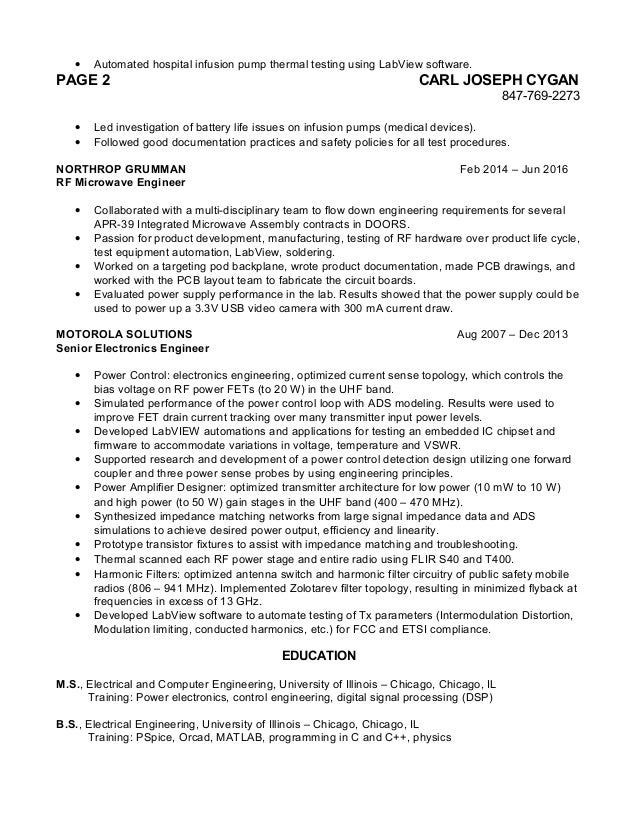 • Automated hospital infusion pump thermal testing using LabView software.

PAGE 2

CARL JOSEPH CYGAN
847-769-2273

• Led investigation of battery life issues on infusion pumps (medical devices).
• Followed good documentation practices and safety policies for all test procedures.

NORTHROP GRUMMAN Feb 2014 – Jun 2016
RF Microwave Engineer

• Collaborated with a multi-disciplinary team to flow down engineering requirements for several APR-39 Integrated Microwave Assembly contracts in DOORS.
• Passion for product development, manufacturing, testing of RF hardware over product life cycle, test equipment automation, LabView, soldering.
• Worked on a targeting pod backplane, wrote product documentation, made PCB drawings, and worked with the PCB layout team to fabricate the circuit boards.
• Evaluated power supply performance in the lab. Results showed that the power supply could be used to power up a 3.3V USB video camera with 300 mA current draw.

MOTOROLA SOLUTIONS Aug 2007 – Dec 2013
Senior Electronics Engineer

• Power Control: electronics engineering, optimized current sense topology, which controls the bias voltage on RF power FETs (to 20 W) in the UHF band.
• Simulated performance of the power control loop with ADS modeling. Results were used to improve FET drain current tracking over many transmitter input power levels.
• Developed LabVIEW automations and applications for testing an embedded IC chipset and firmware to accommodate variations in voltage, temperature and VSWR.
• Supported research and development of a power control detection design utilizing one forward coupler and three power sense probes by using engineering principles.
• Power Amplifier Designer: optimized transmitter architecture for low power (10 mW to 10 W) and high power (to 50 W) gain stages in the UHF band (400 – 470 MHz).
• Synthesized impedance matching networks from large signal impedance data and ADS simulations to achieve desired power output, efficiency and linearity.
• Prototype transistor fixtures to assist with impedance matching and troubleshooting.
• Thermal scanned each RF power stage and entire radio using FLIR S40 and T400.
• Harmonic Filters: optimized antenna switch and harmonic filter circuitry of public safety mobile radios (806 – 941 MHz). Implemented Zolotarev filter topology, resulting in minimized flyback at frequencies in excess of 13 GHz.
• Developed LabView software to automate testing of Tx parameters (Intermodulation Distortion, Modulation limiting, conducted harmonics, etc.) for FCC and ETSI compliance.

EDUCATION

M.S., Electrical and Computer Engineering, University of Illinois – Chicago, Chicago, IL
Training: Power electronics, control engineering, digital signal processing (DSP)

B.S., Electrical Engineering, University of Illinois – Chicago, Chicago, IL
Training: PSpice, Orcad, MATLAB, programming in C and C++, physics